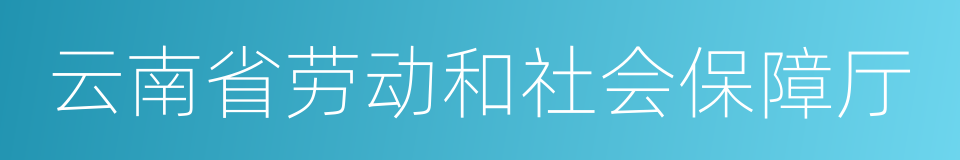 云南省劳动和社会保障厅